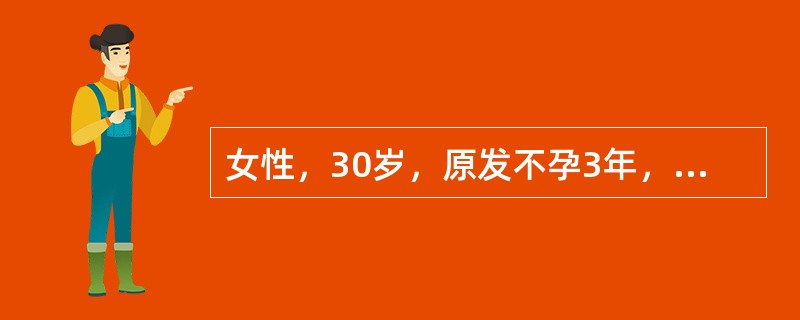 女性，30岁，原发不孕3年，...